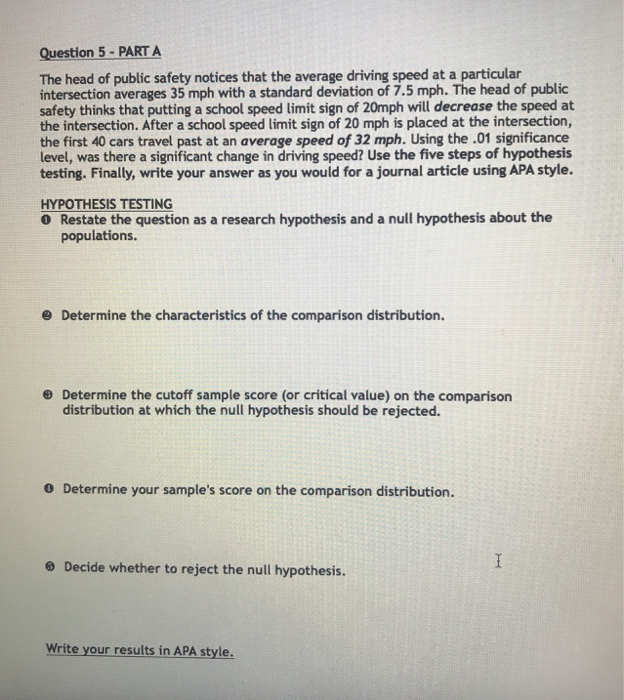 Question 5 - PART A

The head of public safety notices that the average driving speed at a particular intersection averages 35 mph with a standard deviation of 7.5 mph. The head of public safety thinks that putting a school speed limit sign of 20mph will decrease the speed at the intersection. After a school speed limit sign of 20 mph is placed at the intersection, the first 40 cars travel past at an average speed of 32 mph. Using the .01 significance level, was there a significant change in driving speed? Use the five steps of hypothesis testing. Finally, write your answer as you would for a journal article using APA style.

HYPOTHESIS TESTING

❶ Restate the question as a research hypothesis and a null hypothesis about the populations.

❷ Determine the characteristics of the comparison distribution.

❸ Determine the cutoff sample score (or critical value) on the comparison distribution at which the null hypothesis should be rejected.

❹ Determine your sample's score on the comparison distribution.

❺ Decide whether to reject the null hypothesis.

Write your results in APA style.